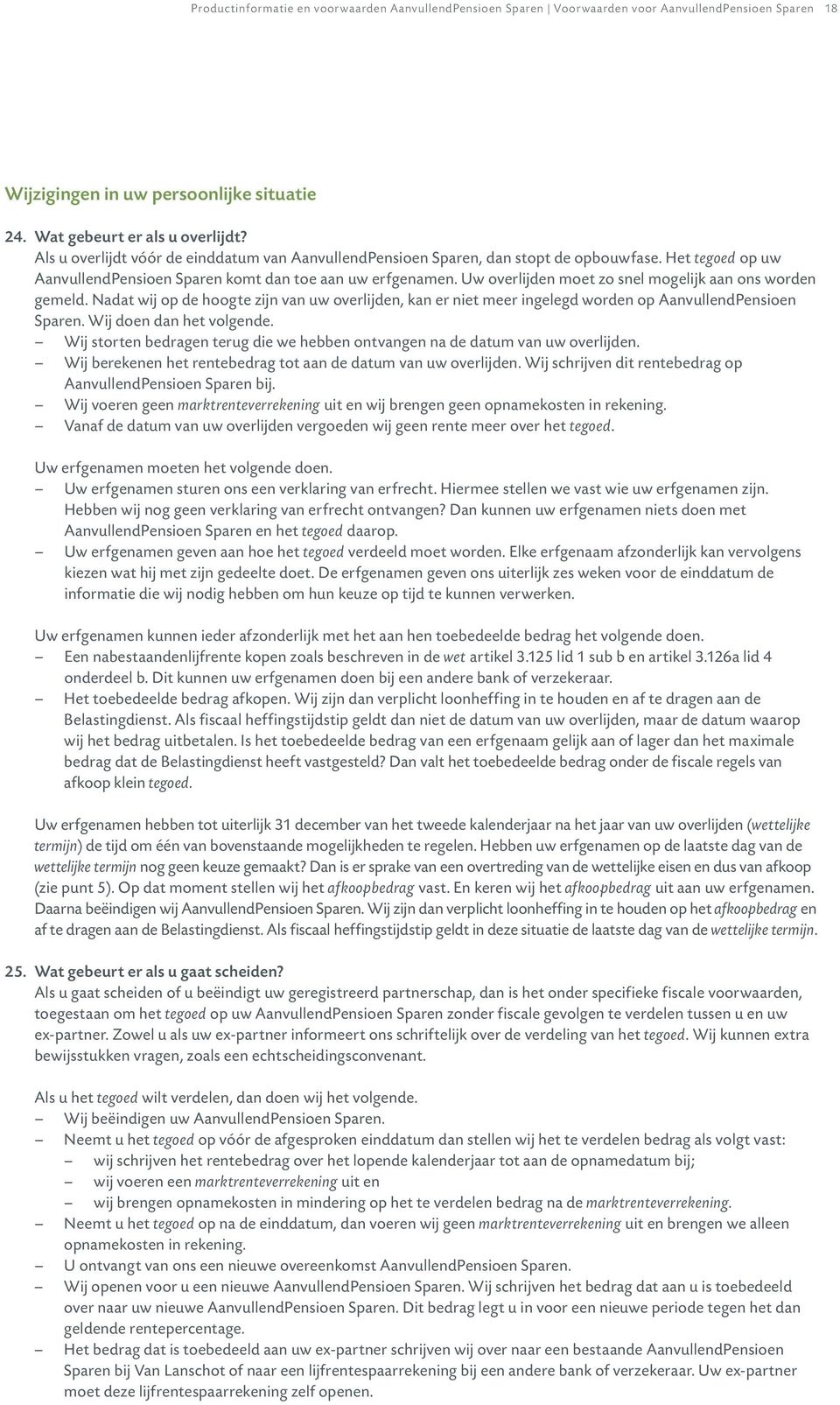 Productinformatie en voorwaarden AanvullendPensioen Sparen | Voorwaarden voor AanvullendPensioen Sparen 18

Wijzigingen in uw persoonlijke situatie

24. Wat gebeurt er als u overlijdt?
Als u overlijdt vóór de einddatum van AanvullendPensioen Sparen, dan stopt de opbouwfase. Het tegoed op uw AanvullendPensioen Sparen komt dan toe aan uw erfgenamen. Uw overlijden moet zo snel mogelijk aan ons worden gemeld. Nadat wij op de hoogte zijn van uw overlijden, kan er niet meer ingelegd worden op AanvullendPensioen Sparen. Wij doen dan het volgende.
– Wij storten bedragen terug die we hebben ontvangen na de datum van uw overlijden.
– Wij berekenen het rentebedrag tot aan de datum van uw overlijden. Wij schrijven dit rentebedrag op AanvullendPensioen Sparen bij.
– Wij voeren geen marktrenteverrekening uit en wij brengen geen opnamekosten in rekening.
– Vanaf de datum van uw overlijden vergoeden wij geen rente meer over het tegoed.

Uw erfgenamen moeten het volgende doen.
– Uw erfgenamen sturen ons een verklaring van erfrecht. Hiermee stellen we vast wie uw erfgenamen zijn. Hebben wij nog geen verklaring van erfrecht ontvangen? Dan kunnen uw erfgenamen niets doen met AanvullendPensioen Sparen en het tegoed daarop.
– Uw erfgenamen geven aan hoe het tegoed verdeeld moet worden. Elke erfgenaam afzonderlijk kan vervolgens kiezen wat hij met zijn gedeelte doet. De erfgenamen geven ons uiterlijk zes weken voor de einddatum de informatie die wij nodig hebben om hun keuze op tijd te kunnen verwerken.

Uw erfgenamen kunnen ieder afzonderlijk met het aan hen toebedeelde bedrag het volgende doen.
– Een nabestaandenlijfrente kopen zoals beschreven in de wet artikel 3.125 lid 1 sub b en artikel 3.126a lid 4 onderdeel b. Dit kunnen uw erfgenamen doen bij een andere bank of verzekeraar.
– Het toebedeelde bedrag afkopen. Wij zijn dan verplicht loonheffing in te houden en af te dragen aan de Belastingdienst. Als fiscaal heffingstijdstip geldt dan niet de datum van uw overlijden, maar de datum waarop wij het bedrag uitbetalen. Is het toebedeelde bedrag van een erfgenaam gelijk aan of lager dan het maximale bedrag dat de Belastingdienst heeft vastgesteld? Dan valt het toebedeelde bedrag onder de fiscale regels van afkoop klein tegoed.

Uw erfgenamen hebben tot uiterlijk 31 december van het tweede kalenderjaar na het jaar van uw overlijden (wettelijke termijn) de tijd om één van bovenstaande mogelijkheden te regelen. Hebben uw erfgenamen op de laatste dag van de wettelijke termijn nog geen keuze gemaakt? Dan is er sprake van een overtreding van de wettelijke eisen en dus van afkoop (zie punt 5). Op dat moment stellen wij het afkoopbedrag vast. En keren wij het afkoopbedrag uit aan uw erfgenamen. Daarna beëindigen wij AanvullendPensioen Sparen. Wij zijn dan verplicht loonheffing in te houden op het afkoopbedrag en af te dragen aan de Belastingdienst. Als fiscaal heffingstijdstip geldt in deze situatie de laatste dag van de wettelijke termijn.

25. Wat gebeurt er als u gaat scheiden?
Als u gaat scheiden of u beëindigt uw geregistreerd partnerschap, dan is het onder specifieke fiscale voorwaarden, toegestaan om het tegoed op uw AanvullendPensioen Sparen zonder fiscale gevolgen te verdelen tussen u en uw ex-partner. Zowel u als uw ex-partner informeert ons schriftelijk over de verdeling van het tegoed. Wij kunnen extra bewijsstukken vragen, zoals een echtscheidingsconvenant.

Als u het tegoed wilt verdelen, dan doen wij het volgende.
– Wij beëindigen uw AanvullendPensioen Sparen.
– Neemt u het tegoed op vóór de afgesproken einddatum dan stellen wij het te verdelen bedrag als volgt vast:
– wij schrijven het rentebedrag over het lopende kalenderjaar tot aan de opnamedatum bij;
– wij voeren een marktrenteverrekening uit en
– wij brengen opnamekosten in mindering op het te verdelen bedrag na de marktrenteverrekening.
– Neemt u het tegoed op na de einddatum, dan voeren wij geen marktrenteverrekening uit en brengen we alleen opnamekosten in rekening.
– U ontvangt van ons een nieuwe overeenkomst AanvullendPensioen Sparen.
– Wij openen voor u een nieuwe AanvullendPensioen Sparen. Wij schrijven het bedrag dat aan u is toebedeeld over naar uw nieuwe AanvullendPensioen Sparen. Dit bedrag legt u in voor een nieuwe periode tegen het dan geldende rentepercentage.
– Het bedrag dat is toebedeeld aan uw ex-partner schrijven wij over naar een bestaande AanvullendPensioen Sparen bij Van Lanschot of naar een lijfrentespaarrekening bij een andere bank of verzekeraar. Uw ex-partner moet deze lijfrentespaarrekening zelf openen.